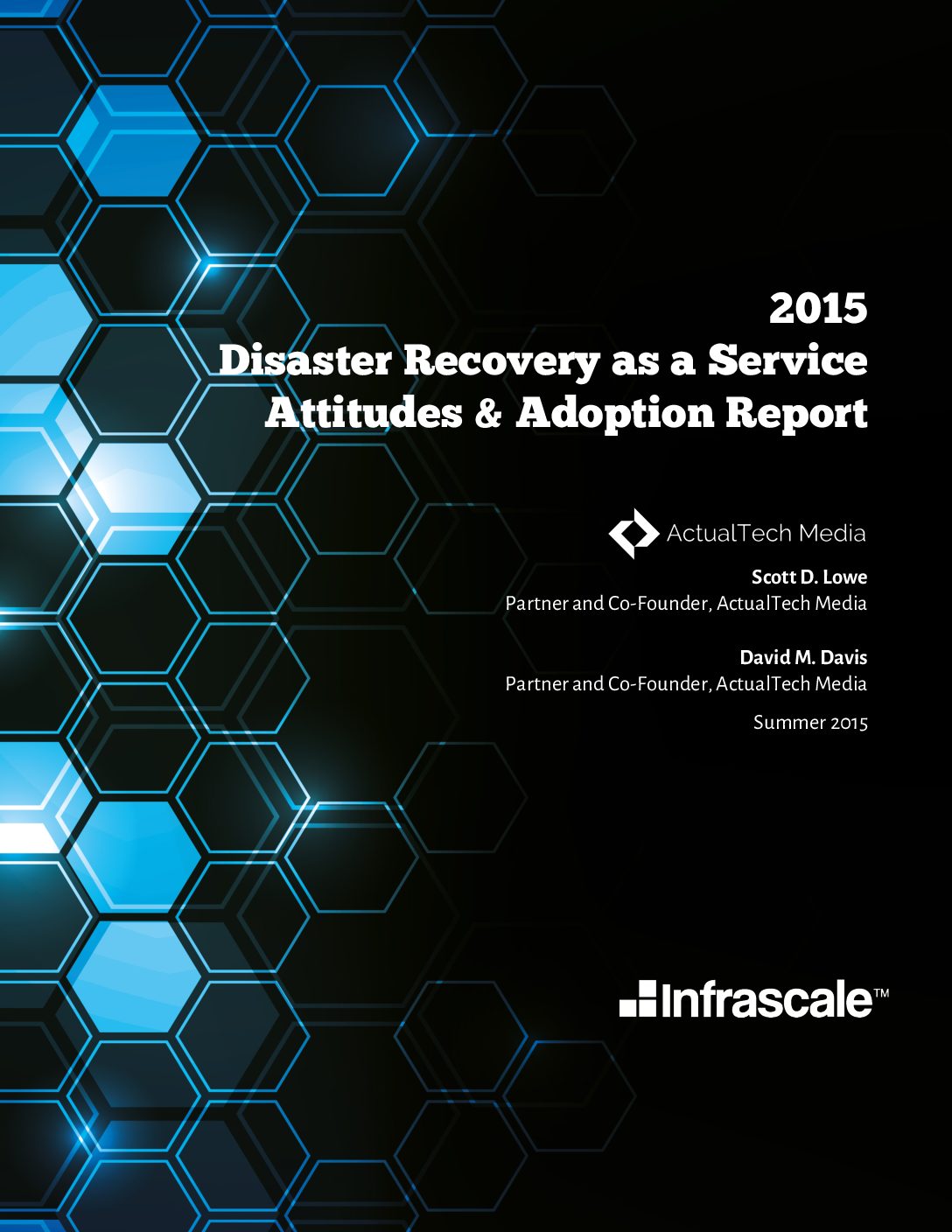 2015
Disaster Recovery as a Service Attitudes & Adoption Report

ActualTech Media

Scott D. Lowe
Partner and Co-Founder, ActualTech Media

David M. Davis
Partner and Co-Founder, ActualTech Media

Summer 2015

Infrascale™